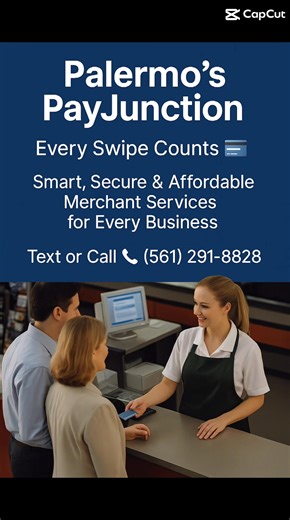 CapCut

Palermo's PayJunction

Every Swipe Counts 💳

Smart, Secure & Affordable Merchant Services for Every Business

Text or Call 📞 (561) 291-8828